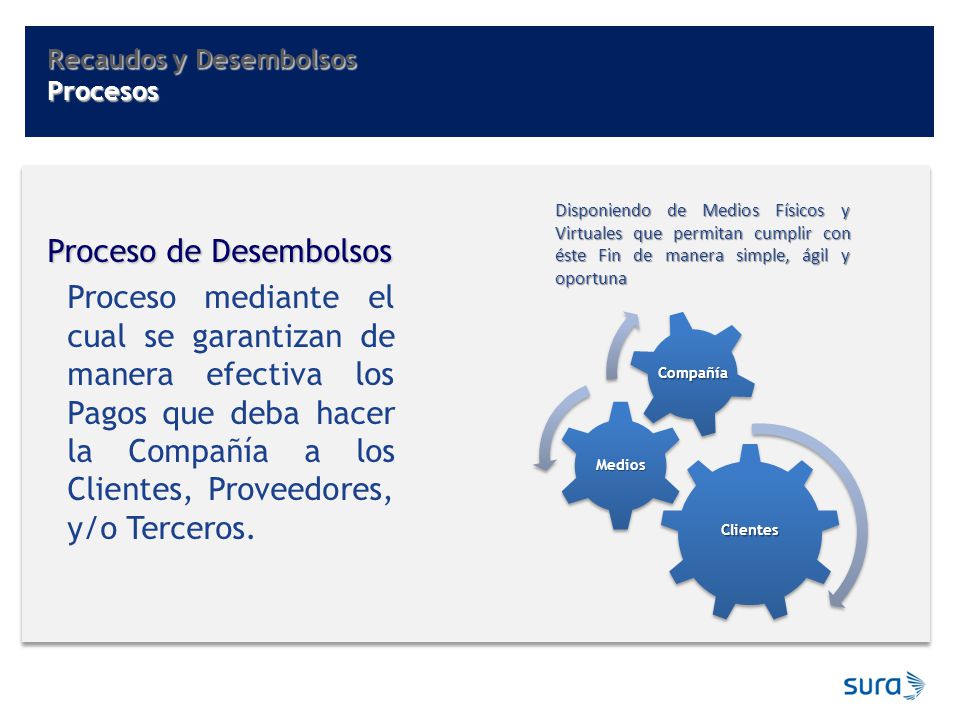 Recaudos y Desembolsos
Procesos

Proceso de Desembolsos

Proceso mediante el cual se garantizan de manera efectiva los Pagos que deba hacer la Compañía a los Clientes, Proveedores, y/o Terceros.

Disponiendo de Medios Físicos y Virtuales que permitan cumplir con éste Fin de manera simple, ágil y oportuna

Compañía

Medios

Clientes

sura